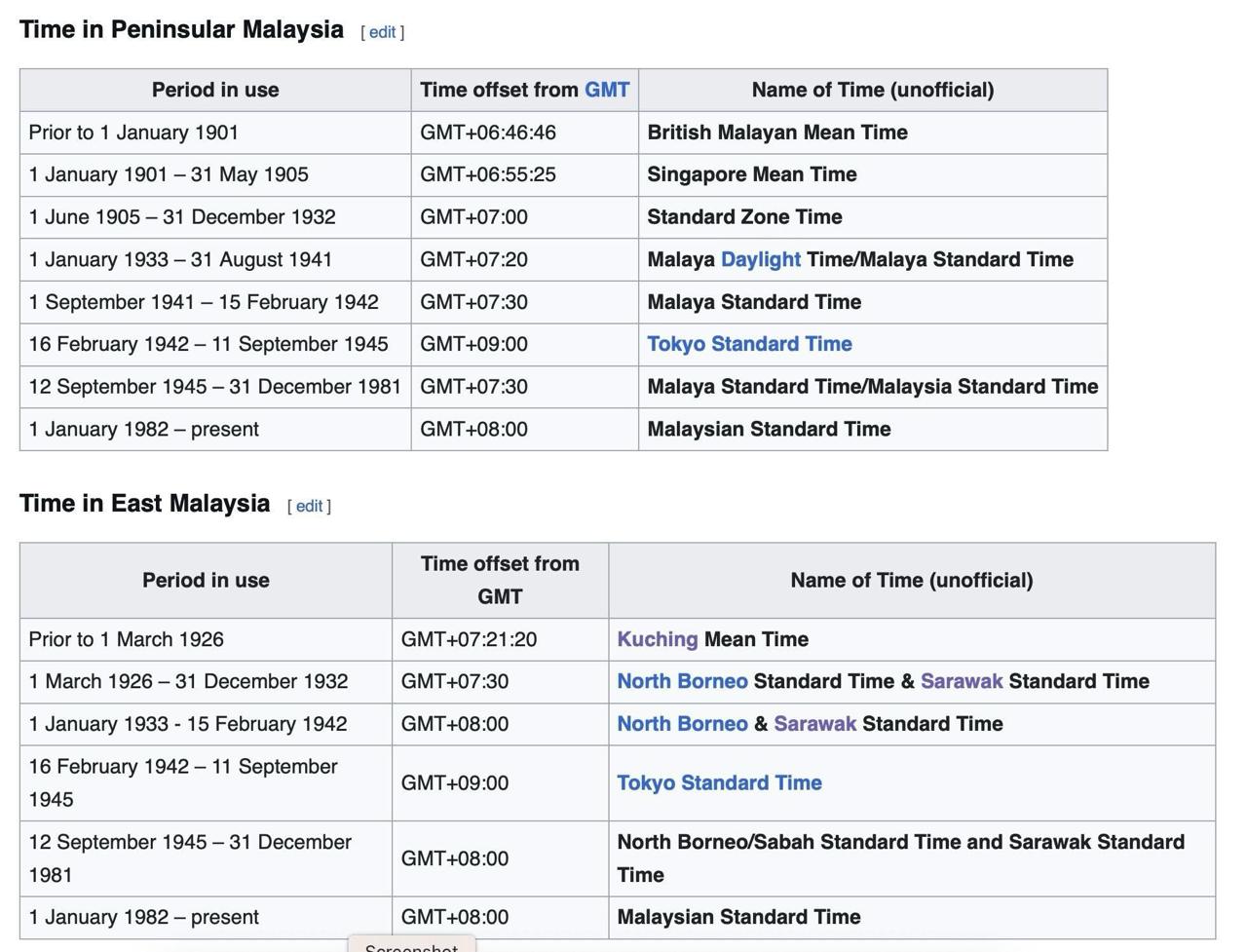 Time in Peninsular Malaysia [ edit ]

| Period in use | Time offset from GMT | Name of Time (unofficial) |
|---|---|---|
| Prior to 1 January 1901 | GMT+06:46:46 | British Malayan Mean Time |
| 1 January 1901 – 31 May 1905 | GMT+06:55:25 | Singapore Mean Time |
| 1 June 1905 – 31 December 1932 | GMT+07:00 | Standard Zone Time |
| 1 January 1933 – 31 August 1941 | GMT+07:20 | Malaya Daylight Time/Malaya Standard Time |
| 1 September 1941 – 15 February 1942 | GMT+07:30 | Malaya Standard Time |
| 16 February 1942 – 11 September 1945 | GMT+09:00 | Tokyo Standard Time |
| 12 September 1945 – 31 December 1981 | GMT+07:30 | Malaya Standard Time/Malaysia Standard Time |
| 1 January 1982 – present | GMT+08:00 | Malaysian Standard Time |

Time in East Malaysia [ edit ]

| Period in use | Time offset from GMT | Name of Time (unofficial) |
|---|---|---|
| Prior to 1 March 1926 | GMT+07:21:20 | Kuching Mean Time |
| 1 March 1926 – 31 December 1932 | GMT+07:30 | North Borneo Standard Time & Sarawak Standard Time |
| 1 January 1933 - 15 February 1942 | GMT+08:00 | North Borneo & Sarawak Standard Time |
| 16 February 1942 – 11 September 1945 | GMT+09:00 | Tokyo Standard Time |
| 12 September 1945 – 31 December 1981 | GMT+08:00 | North Borneo/Sabah Standard Time and Sarawak Standard Time |
| 1 January 1982 – present | GMT+08:00 | Malaysian Standard Time |

Screenshot